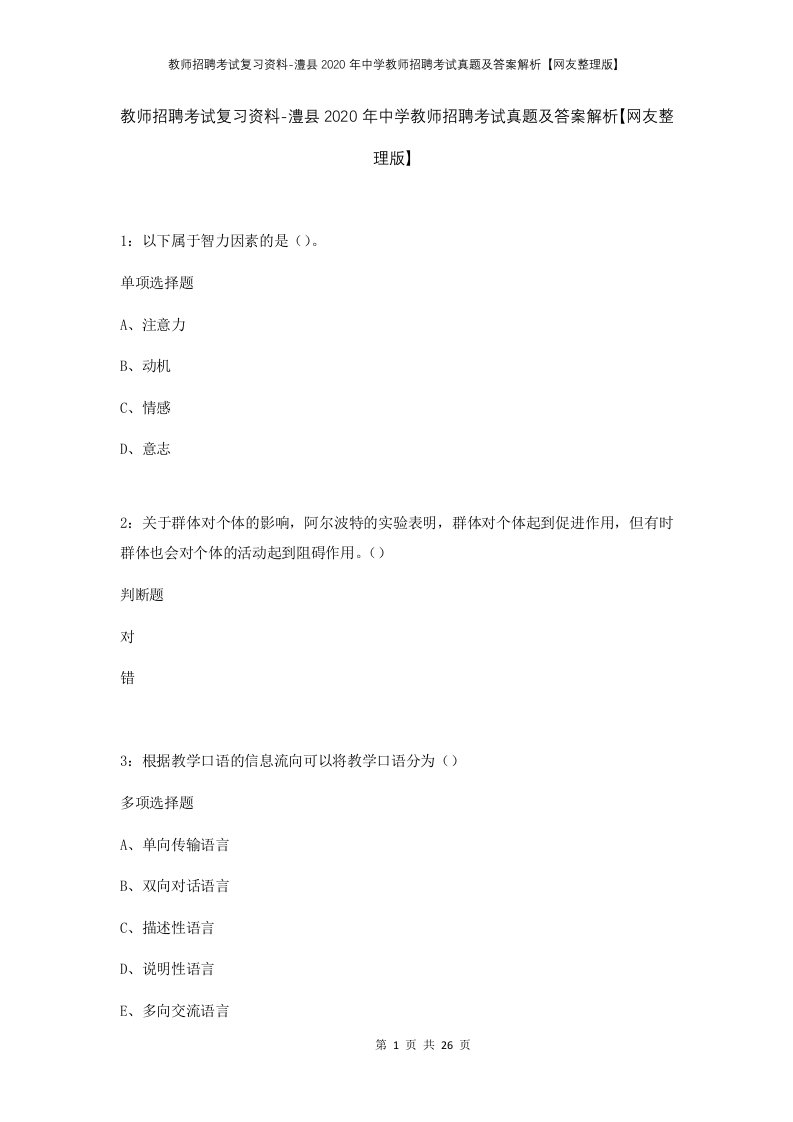 教师招聘考试复习资料-澧县2020年中学教师招聘考试真题及答案解析【网友整理版】

教师招聘考试复习资料-澧县2020年中学教师招聘考试真题及答案解析【网友整理版】

1：以下属于智力因素的是（）。

单项选择题

A、注意力

B、动机

C、情感

D、意志

2：关于群体对个体的影响，阿尔波特的实验表明，群体对个体起到促进作用，但有时群体也会对个体的活动起到阻碍作用。()

判断题

对

错

3：根据教学口语的信息流向可以将教学口语分为（）

多项选择题

A、单向传输语言

B、双向对话语言

C、描述性语言

D、说明性语言

E、多向交流语言

第 1 页 共 26 页